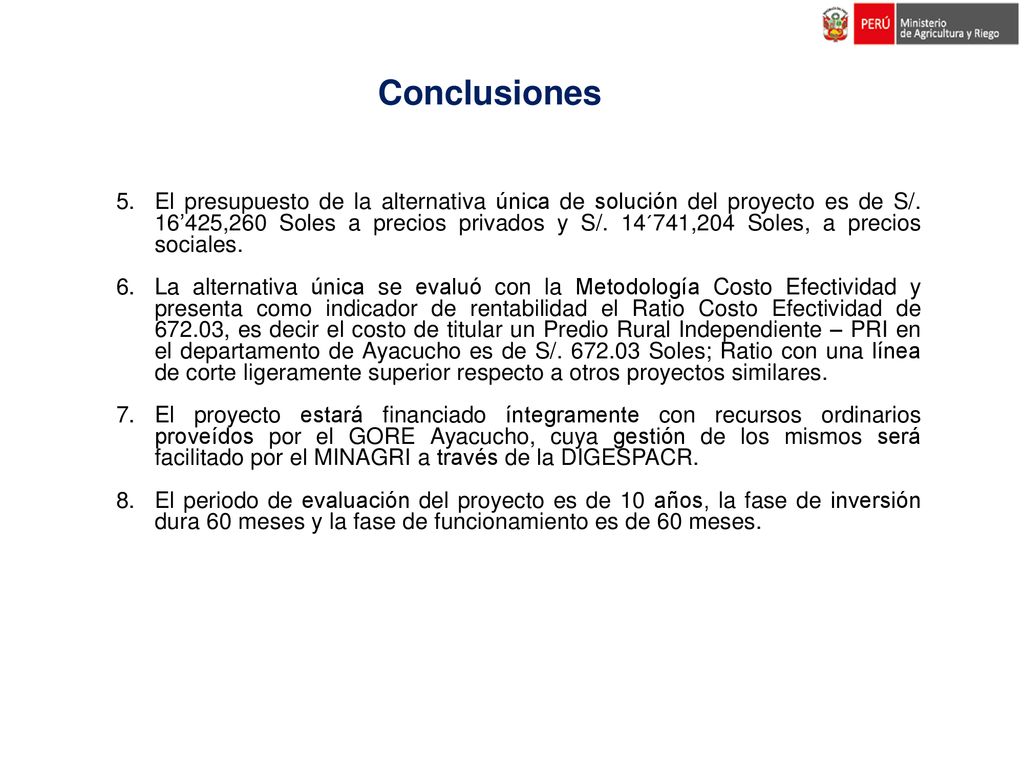 PERÚ Ministerio de Agricultura y Riego

Conclusiones

5. El presupuesto de la alternativa única de solución del proyecto es de S/. 16’425,260 Soles a precios privados y S/. 14´741,204 Soles, a precios sociales.

6. La alternativa única se evaluó con la Metodología Costo Efectividad y presenta como indicador de rentabilidad el Ratio Costo Efectividad de 672.03, es decir el costo de titular un Predio Rural Independiente – PRI en el departamento de Ayacucho es de S/. 672.03 Soles; Ratio con una línea de corte ligeramente superior respecto a otros proyectos similares.

7. El proyecto estará financiado íntegramente con recursos ordinarios proveídos por el GORE Ayacucho, cuya gestión de los mismos será facilitado por el MINAGRI a través de la DIGESPACR.

8. El periodo de evaluación del proyecto es de 10 años, la fase de inversión dura 60 meses y la fase de funcionamiento es de 60 meses.